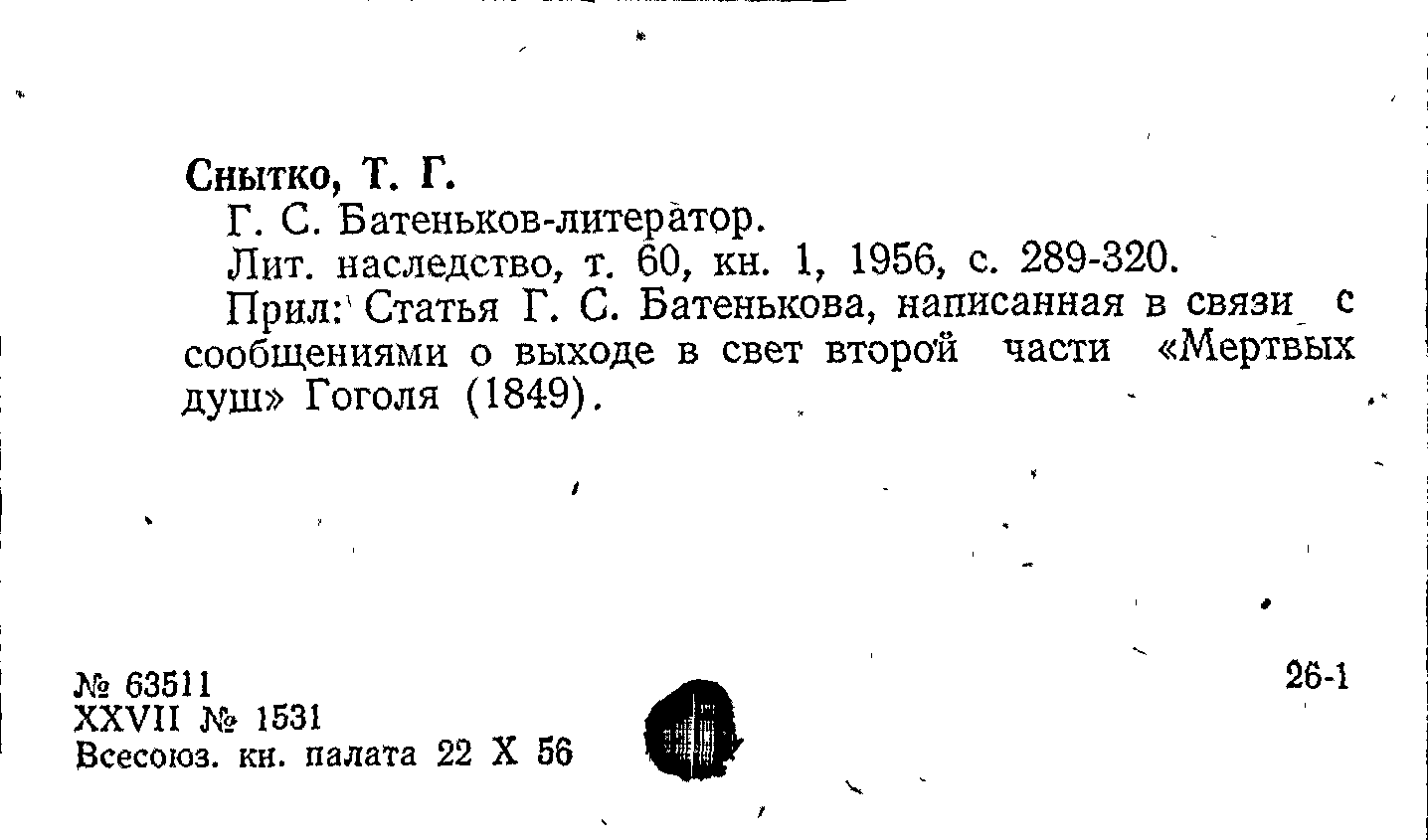 Снытко, Т. Г.

Г. С. Батеньков-литератор.

Лит. наследство, т. 60, кн. 1, 1956, с. 289-320.

Прил: Статья Г. С. Батенькова, написанная в связи с сообщениями о выходе в свет второй части «Мертвых душ» Гоголя (1849).

№ 63511
XXVII № 1531
Всесоюз. кн. палата 22 X 56

26-1